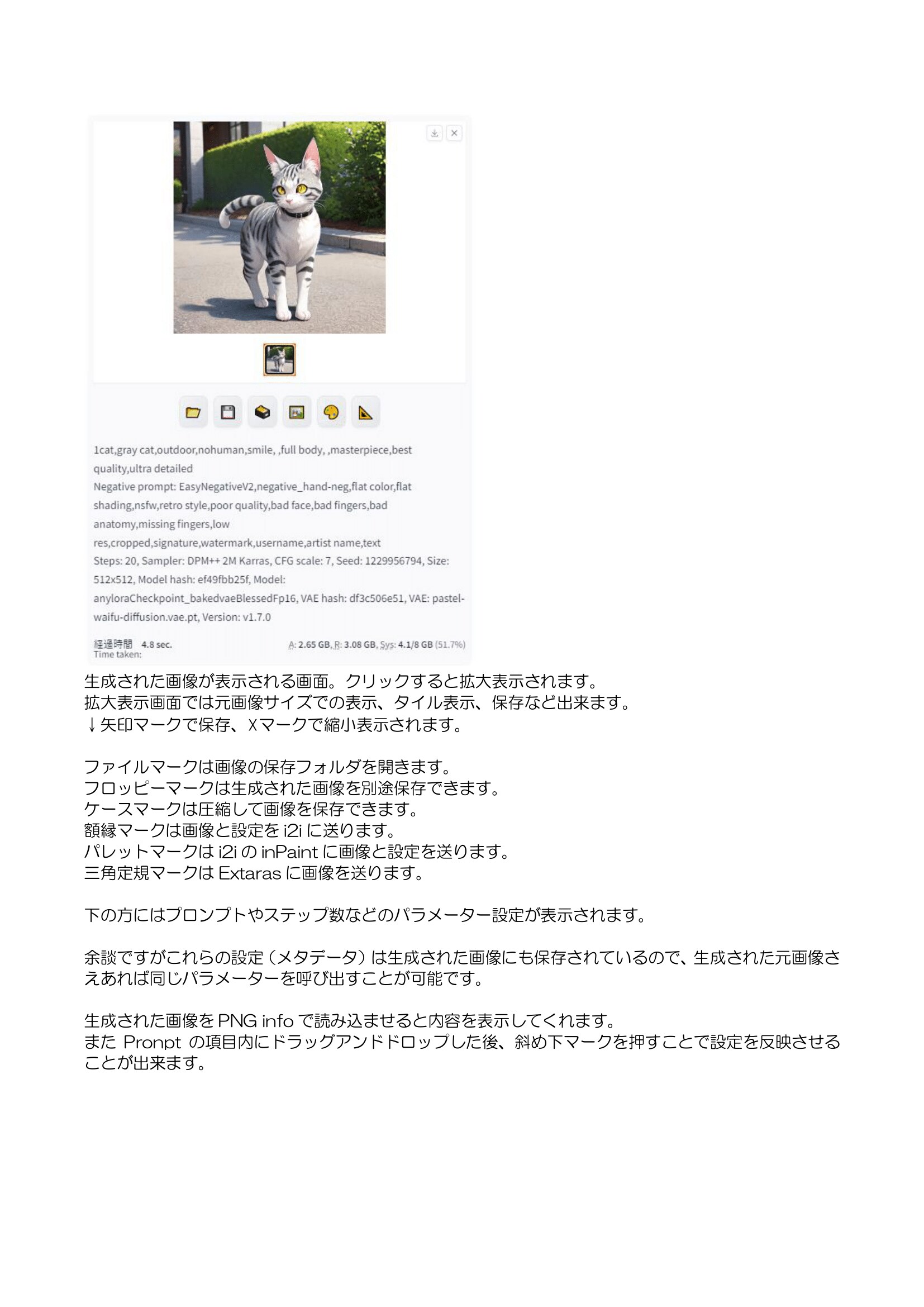 1cat,gray cat,outdoor,nohuman,smile, ,full body, ,masterpiece,best quality,ultra detailed
Negative prompt: EasyNegativeV2,negative_hand-neg,flat color,flat shading,nsfw,retro style,poor quality,bad face,bad fingers,bad anatomy,missing fingers,low res,cropped,signature,watermark,username,artist name,text
Steps: 20, Sampler: DPM++ 2M Karras, CFG scale: 7, Seed: 1229956794, Size: 512x512, Model hash: ef49fbb25f, Model: anyloraCheckpoint_bakedvaeBlessedFp16, VAE hash: df3c506e51, VAE: pastel-waifu-diffusion.vae.pt, Version: v1.7.0

経過時間 4.8 sec.
Time taken:
A: 2.65 GB, R: 3.08 GB, Sys: 4.1/8 GB (51.7%)

生成された画像が表示される画面。クリックすると拡大表示されます。
拡大表示画面では元画像サイズでの表示、タイル表示、保存など出来ます。
↓矢印マークで保存、Xマークで縮小表示されます。

ファイルマークは画像の保存フォルダを開きます。
フロッピーマークは生成された画像を別途保存できます。
ケースマークは圧縮して画像を保存できます。
額縁マークは画像と設定を i2i に送ります。
パレットマークは i2i の inPaint に画像と設定を送ります。
三角定規マークは Extaras に画像を送ります。

下の方にはプロンプトやステップ数などのパラメーター設定が表示されます。

余談ですがこれらの設定（メタデータ）は生成された画像にも保存されているので、生成された元画像さえあれば同じパラメーターを呼び出すことが可能です。

生成された画像を PNG info で読み込ませると内容を表示してくれます。
また Pronpt の項目内にドラッグアンドドロップした後、斜め下マークを押すことで設定を反映させることが出来ます。